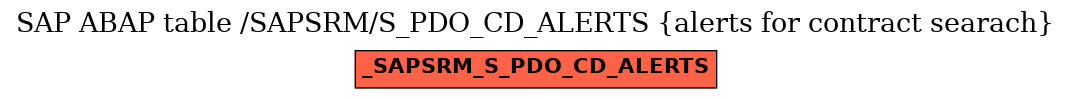 SAP ABAP table /SAPSRM/S_PDO_CD_ALERTS {alerts for contract searach}

_SAPSRM_S_PDO_CD_ALERTS